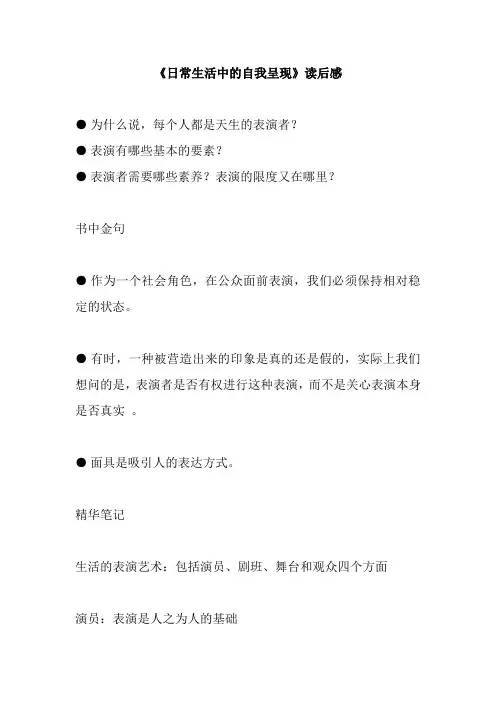 《日常生活中的自我呈现》读后感

● 为什么说，每个人都是天生的表演者？

● 表演有哪些基本的要素？

● 表演者需要哪些素养？表演的限度又在哪里？

书中金句

● 作为一个社会角色，在公众面前表演，我们必须保持相对稳定的状态。

● 有时，一种被营造出来的印象是真的还是假的，实际上我们想问的是，表演者是否有权进行这种表演，而不是关心表演本身是否真实 。

● 面具是吸引人的表达方式。

精华笔记

生活的表演艺术：包括演员、剧班、舞台和观众四个方面

演员：表演是人之为人的基础